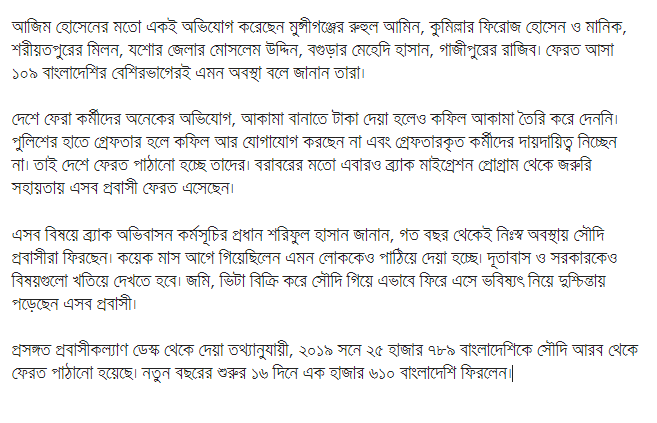 আজিম হোসেনের মতো একই অভিযোগ করেছেন মুন্সীগঞ্জের রুহুল আমিন, কুমিল্লার ফিরোজ হোসেন ও মানিক, শরীয়তপুরের মিলন, যশোর জেলার মোসলেম উদ্দিন, বগুড়ার মেহেদি হাসান, গাজীপুরের রাজিব। ফেরত আসা ১০৯ বাংলাদেশির বেশিরভাগেরই এমন অবস্থা বলে জানান তারা।

দেশে ফেরা কর্মীদের অনেকের অভিযোগ, আকামা বানাতে টাকা দেয়া হলেও কফিল আকামা তৈরি করে দেননি। পুলিশের হাতে গ্রেফতার হলে কফিল আর যোগাযোগ করছেন না এবং গ্রেফতারকৃত কর্মীদের দায়দায়িত্ব নিচ্ছেন না। তাই দেশে ফেরত পাঠানো হচ্ছে তাদের। বরাবরের মতো এবারও ব্র্যাক মাইগ্রেশন প্রোগ্রাম থেকে জরুরি সহায়তায় এসব প্রবাসী ফেরত এসেছেন।

এসব বিষয়ে ব্র্যাক অভিবাসন কর্মসূচির প্রধান শরিফুল হাসান জানান, গত বছর থেকেই নিঃস্ব অবস্থায় সৌদি প্রবাসীরা ফিরছেন। কয়েক মাস আগে গিয়েছিলেন এমন লোককেও পাঠিয়ে দেয়া হচ্ছে। দূতাবাস ও সরকারকেও বিষয়গুলো খতিয়ে দেখতে হবে। জমি, ভিটা বিক্রি করে সৌদি গিয়ে এভাবে ফিরে এসে ভবিষ্যৎ নিয়ে দুশ্চিন্তায় পড়েছেন এসব প্রবাসী।

প্রসঙ্গত প্রবাসীকল্যাণ ডেস্ক থেকে দেয়া তথ্যানুযায়ী, ২০১৯ সনে ২৫ হাজার ৭৮৯ বাংলাদেশিকে সৌদি আরব থেকে ফেরত পাঠানো হয়েছে। নতুন বছরের শুরুর ১৬ দিনে এক হাজার ৬১০ বাংলাদেশি ফিরলেন।